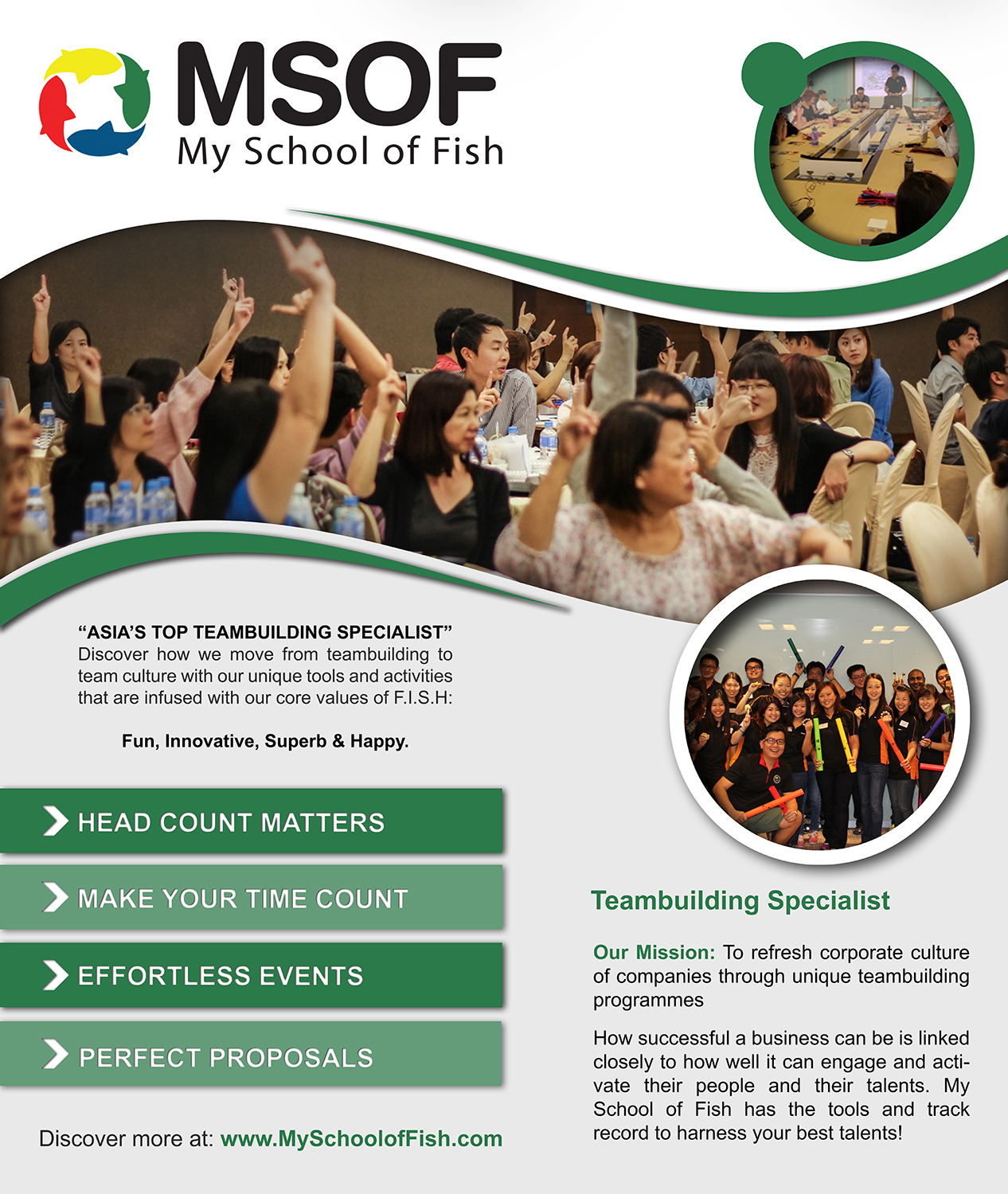 MSOF
My School of Fish

"ASIA'S TOP TEAMBUILDING SPECIALIST"
Discover how we move from teambuilding to team culture with our unique tools and activities that are infused with our core values of F.I.S.H:

Fun, Innovative, Superb & Happy.

HEAD COUNT MATTERS

MAKE YOUR TIME COUNT

EFFORTLESS EVENTS

PERFECT PROPOSALS

Discover more at: www.MySchoolofFish.com

Teambuilding Specialist

Our Mission: To refresh corporate culture of companies through unique teambuilding programmes

How successful a business can be is linked closely to how well it can engage and activate their people and their talents. My School of Fish has the tools and track record to harness your best talents!